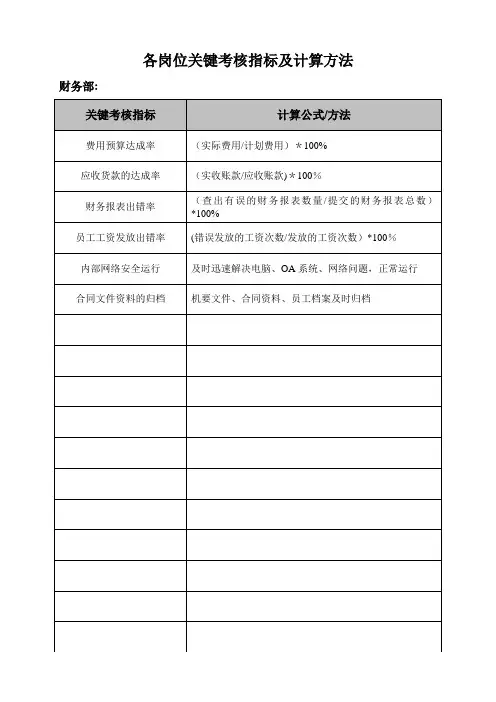 各岗位关键考核指标及计算方法

财务部:

| 关键考核指标 | 计算公式/方法 |
|---|---|
| 费用预算达成率 | （实际费用/计划费用）＊100% |
| 应收货款的达成率 | （实收账款/应收账款)＊100% |
| 财务报表出错率 | （查出有误的财务报表数量/提交的财务报表总数）*100% |
| 员工工资发放出错率 | (错误发放的工资次数/发放的工资次数）*100% |
| 内部网络安全运行 | 及时迅速解决电脑、OA 系统、网络问题，正常运行 |
| 合同文件资料的归档 | 机要文件、合同资料、员工档案及时归档 |
| | |
| | |
| | |
| | |
| | |
| | |
| | |
| | |
| | |
| | |
| | |